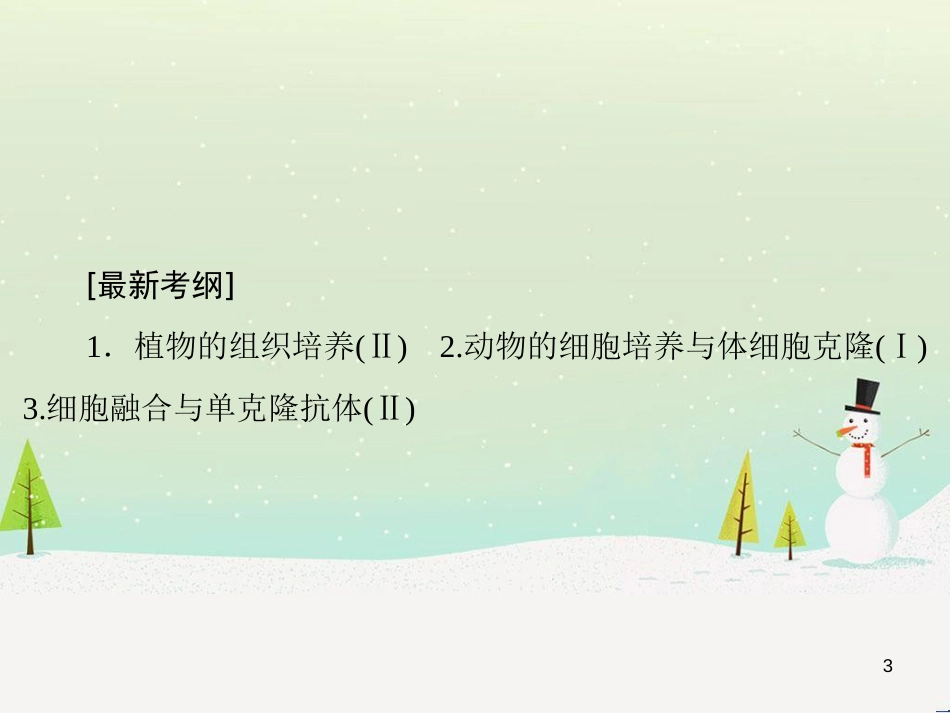 [最新考纲]

1．植物的组织培养(Ⅱ)　2.动物的细胞培养与体细胞克隆(Ⅰ)　3.细胞融合与单克隆抗体(Ⅱ)

3